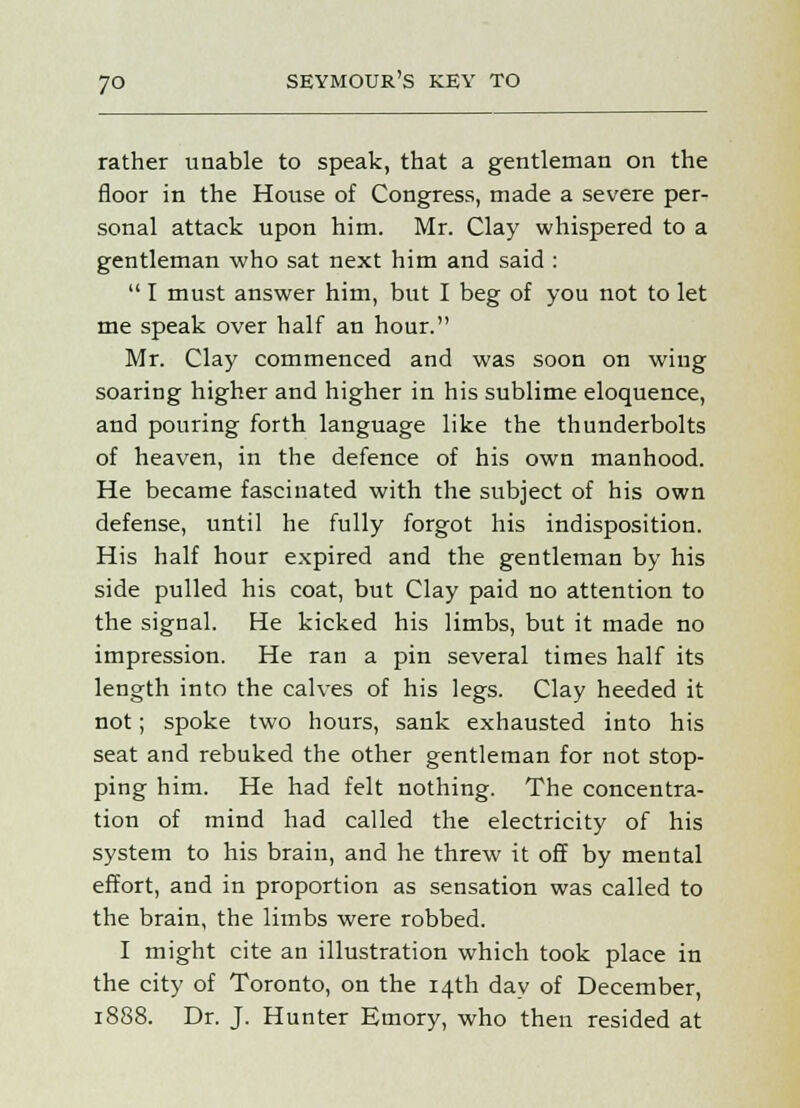 70 SEYMOUR'S KEY TO

rather unable to speak, that a gentleman on the floor in the House of Congress, made a severe personal attack upon him. Mr. Clay whispered to a gentleman who sat next him and said : " I must answer him, but I beg of you not to let me speak over half an hour."

Mr. Clay commenced and was soon on wing soaring higher and higher in his sublime eloquence, and pouring forth language like the thunderbolts of heaven, in the defence of his own manhood. He became fascinated with the subject of his own defense, until he fully forgot his indisposition. His half hour expired and the gentleman by his side pulled his coat, but Clay paid no attention to the signal. He kicked his limbs, but it made no impression. He ran a pin several times half its length into the calves of his legs. Clay heeded it not; spoke two hours, sank exhausted into his seat and rebuked the other gentleman for not stopping him. He had felt nothing. The concentration of mind had called the electricity of his system to his brain, and he threw it off by mental effort, and in proportion as sensation was called to the brain, the limbs were robbed.

I might cite an illustration which took place in the city of Toronto, on the 14th day of December, 1888. Dr. J. Hunter Emory, who then resided at